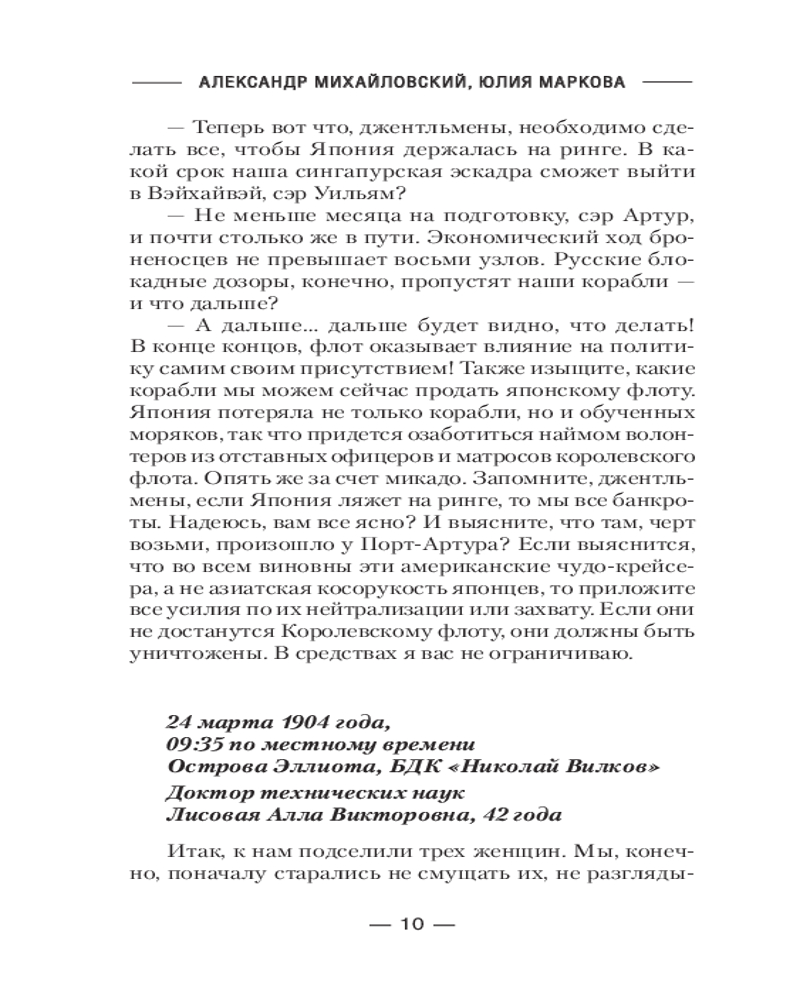 АЛЕКСАНДР МИХАЙЛОВСКИЙ, ЮЛИЯ МАРКОВА

— Теперь вот что, джентльмены, необходимо сделать все, чтобы Япония держалась на ринге. В какой срок наша сингапурская эскадра сможет выйти в Вэйхайвэй, сэр Уильям?

— Не меньше месяца на подготовку, сэр Артур, и почти столько же в пути. Экономический ход броненосцев не превышает восьми узлов. Русские блокадные дозоры, конечно, пропустят наши корабли — и что дальше?

— А дальше... дальше будет видно, что делать! В конце концов, флот оказывает влияние на политику самим своим присутствием! Также изыщите, какие корабли мы можем сейчас продать японскому флоту. Япония потеряла не только корабли, но и обученных моряков, так что придется озаботиться наймом волонтеров из отставных офицеров и матросов королевского флота. Опять же за счет микадо. Запомните, джентльмены, если Япония ляжет на ринге, то мы все банкроты. Надеюсь, вам все ясно? И выясните, что там, черт возьми, произошло у Порт-Артура? Если выяснится, что во всем виновны эти американские чудо-крейсера, а не азиатская косорукость японцев, то приложите все усилия по их нейтрализации или захвату. Если они не достанутся Королевскому флоту, они должны быть уничтожены. В средствах я вас не ограничиваю.

24 марта 1904 года,
09:35 по местному времени
Острова Эллиота, БДК «Николай Вилков»
Доктор технических наук
Лисовая Алла Викторовна, 42 года

Итак, к нам подселили трех женщин. Мы, конечно, поначалу старались не смущать их, не разгляды-

— 10 —